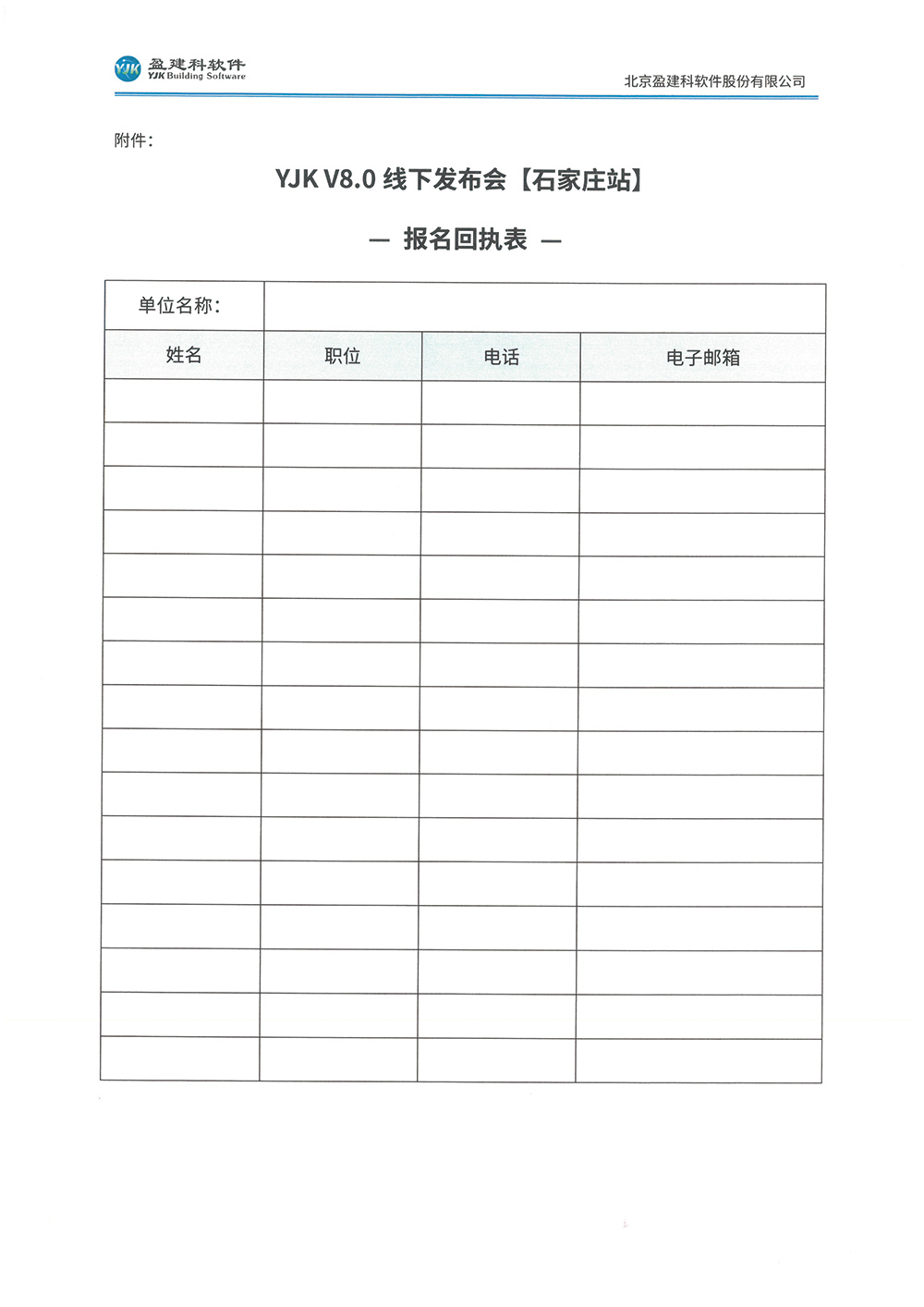 YJK 盈建科软件
YJK Building Software

北京盈建科软件股份有限公司

附件：

YJK V8.0 线下发布会【石家庄站】

— 报名回执表 —

| 单位名称： | | | |
|---|---|---|---|
| 姓名 | 职位 | 电话 | 电子邮箱 |
| | | | |
| | | | |
| | | | |
| | | | |
| | | | |
| | | | |
| | | | |
| | | | |
| | | | |
| | | | |
| | | | |
| | | | |
| | | | |
| | | | |
| | | | |
| | | | |